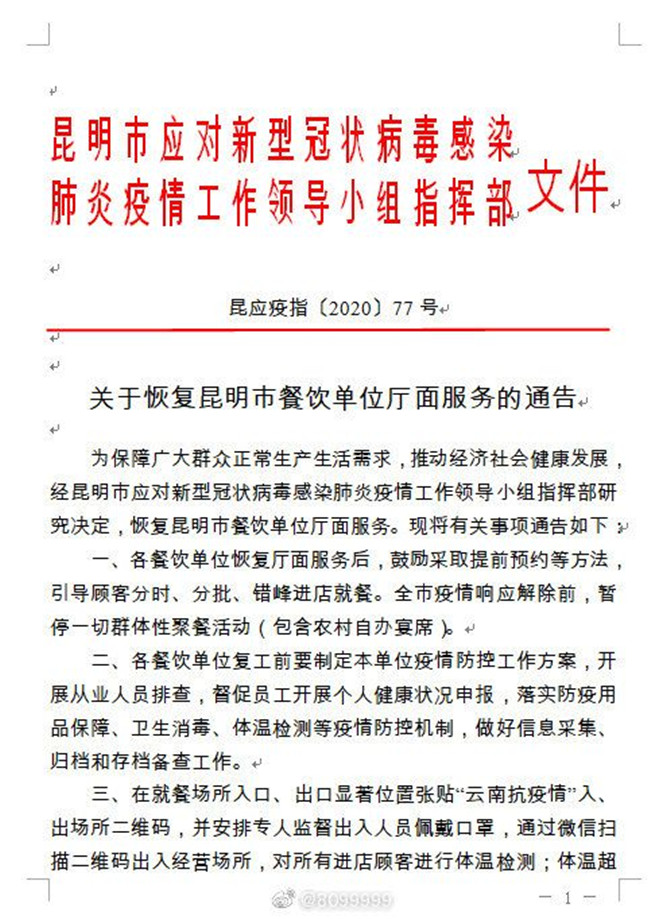 昆明市应对新型冠状病毒感染肺炎疫情工作领导小组指挥部文件

昆应疫指〔2020〕77 号

关于恢复昆明市餐饮单位厅面服务的通告

为保障广大群众正常生产生活需求，推动经济社会健康发展，经昆明市应对新型冠状病毒感染肺炎疫情工作领导小组指挥部研究决定，恢复昆明市餐饮单位厅面服务。现将有关事项通告如下：

一、各餐饮单位恢复厅面服务后，鼓励采取提前预约等方法，引导顾客分时、分批、错峰进店就餐。全市疫情响应解除前，暂停一切群体性聚餐活动（包含农村自办宴席）。

二、各餐饮单位复工前要制定本单位疫情防控工作方案，开展从业人员排查，督促员工开展个人健康状况申报，落实防疫用品保障、卫生消毒、体温检测等疫情防控机制，做好信息采集、归档和存档备查工作。

三、在就餐场所入口、出口显著位置张贴“云南抗疫情”入、出场所二维码，并安排专人监督出入人员佩戴口罩，通过微信扫描二维码出入经营场所，对所有进店顾客进行体温检测；体温超

@8099999

— 1 —